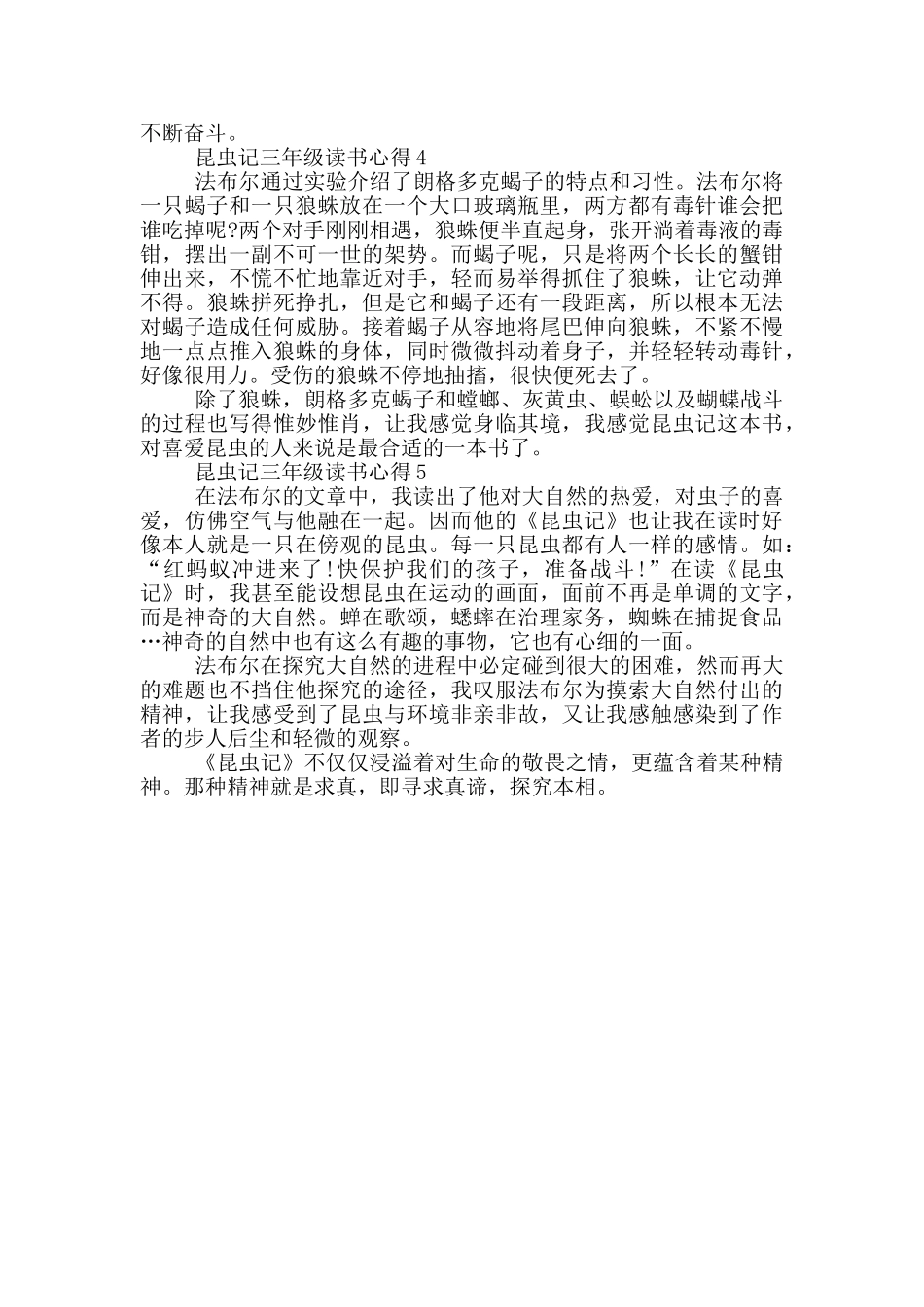 不断奋斗。

昆虫记三年级读书心得 4

法布尔通过实验介绍了朗格多克蝎子的特点和习性。法布尔将一只蝎子和一只狼蛛放在一个大口玻璃瓶里，两方都有毒针谁会把谁吃掉呢?两个对手刚刚相遇，狼蛛便半直起身，张开淌着毒液的毒钳，摆出一副不可一世的架势。而蝎子呢，只是将两个长长的蟹钳伸出来，不慌不忙地靠近对手，轻而易举得抓住了狼蛛，让它动弹不得。狼蛛拼死挣扎，但是它和蝎子还有一段距离，所以根本无法对蝎子造成任何威胁。接着蝎子从容地将尾巴伸向狼蛛，不紧不慢地一点点推入狼蛛的身体，同时微微抖动着身子，并轻轻转动毒针，好像很用力。受伤的狼蛛不停地抽搐，很快便死去了。

除了狼蛛，朗格多克蝎子和螳螂、灰黄虫、蜈蚣以及蝴蝶战斗的过程也写得惟妙惟肖，让我感觉身临其境，我感觉昆虫记这本书，对喜爱昆虫的人来说是最合适的一本书了。

昆虫记三年级读书心得 5

在法布尔的文章中，我读出了他对大自然的热爱，对虫子的喜爱，仿佛空气与他融在一起。因而他的《昆虫记》也让我在读时好像本人就是一只在傍观的昆虫。每一只昆虫都有人一样的感情。如：“红蚂蚁冲进来了!快保护我们的孩子，准备战斗!”在读《昆虫记》时，我甚至能设想昆虫在运动的画面，面前不再是单调的文字，而是神奇的大自然。蝉在歌颂，蟋蟀在治理家务，蜘蛛在捕捉食品…神奇的自然中也有这么有趣的事物，它也有心细的一面。

法布尔在探究大自然的进程中必定碰到很大的困难，然而再大的难题也不挡住他探究的途径，我叹服法布尔为摸索大自然付出的精神，让我感受到了昆虫与环境非亲非故，又让我感触感染到了作者的步人后尘和轻微的观察。

《昆虫记》不仅仅浸溢着对生命的敬畏之情，更蕴含着某种精神。那种精神就是求真，即寻求真谛，探究本相。